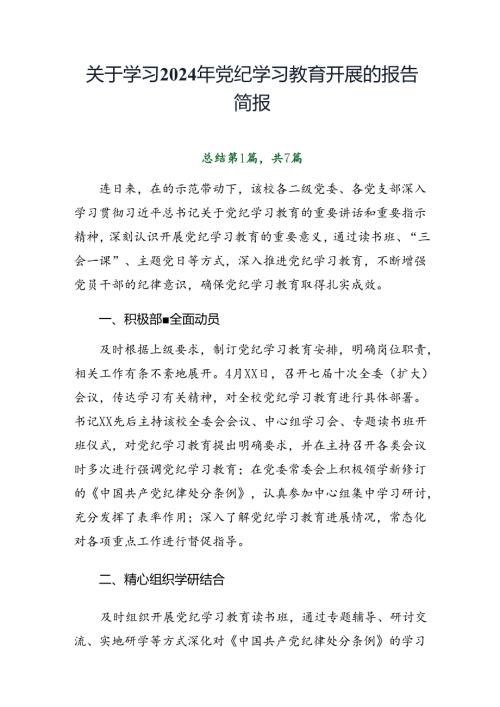 关于学习2024年党纪学习教育开展的报告简报

总结第1篇，共7篇

连日来，在的示范带动下，该校各二级党委、各党支部深入学习贯彻习近平总书记关于党纪学习教育的重要讲话和重要指示精神，深刻认识开展党纪学习教育的重要意义，通过读书班、“三会一课”、主题党日等方式，深入推进党纪学习教育，不断增强党员干部的纪律意识，确保党纪学习教育取得扎实成效。

一、积极部■全面动员

及时根据上级要求，制订党纪学习教育安排，明确岗位职责，相关工作有条不紊地展开。4月XX日，召开七届十次全委（扩大）会议，传达学习有关精神，对全校党纪学习教育进行具体部署。书记XX先后主持该校全委会会议、中心组学习会、专题读书班开班仪式，对党纪学习教育提出明确要求，并在主持召开各类会议时多次进行强调党纪学习教育；在党委常委会上积极领学新修订的《中国共产党纪律处分条例》，认真参加中心组集中学习研讨，充分发挥了表率作用；深入了解党纪学习教育进展情况，常态化对各项重点工作进行督促指导。

二、精心组织学研结合

及时组织开展党纪学习教育读书班，通过专题辅导、研讨交流、实地研学等方式深化对《中国共产党纪律处分条例》的学习